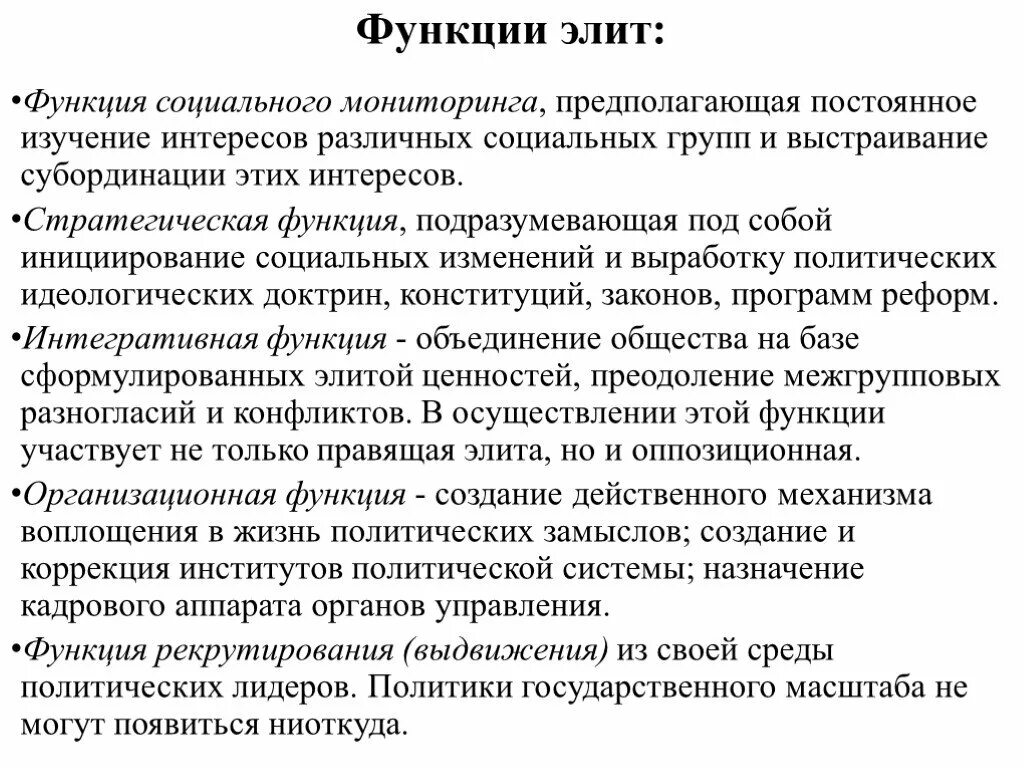 Функции элит:

•Функция социального мониторинга, предполагающая постоянное изучение интересов различных социальных групп и выстраивание субординации этих интересов.

•Стратегическая функция, подразумевающая под собой инициирование социальных изменений и выработку политических идеологических доктрин, конституций, законов, программ реформ.

•Интегративная функция - объединение общества на базе сформулированных элитой ценностей, преодоление межгрупповых разногласий и конфликтов. В осуществлении этой функции участвует не только правящая элита, но и оппозиционная.

•Организационная функция - создание действенного механизма воплощения в жизнь политических замыслов; создание и коррекция институтов политической системы; назначение кадрового аппарата органов управления.

•Функция рекрутирования (выдвижения) из своей среды политических лидеров. Политики государственного масштаба не могут появиться ниоткуда.